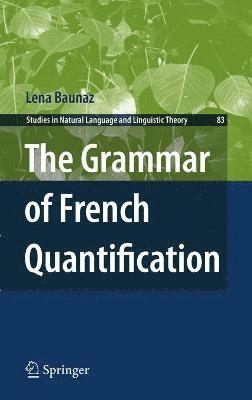 Lena Baunaz

Studies in Natural Language and Linguistic Theory 83

The Grammar of French Quantification

Springer